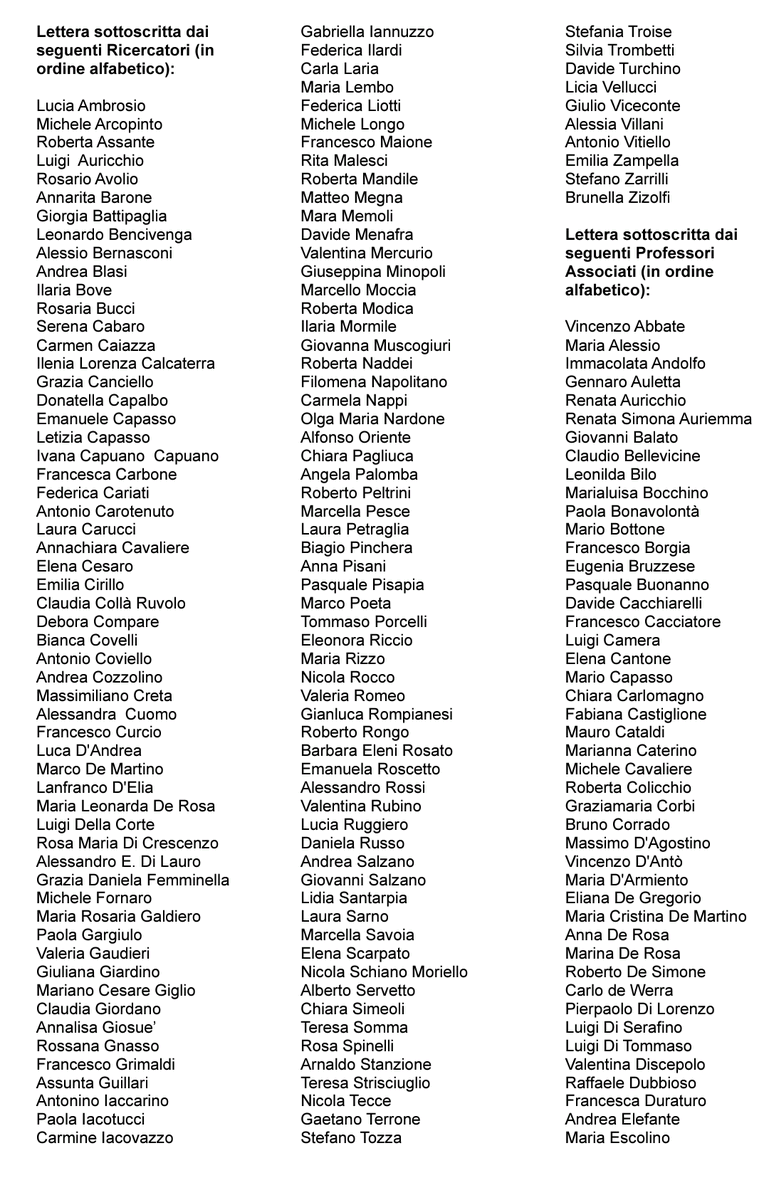 **Lettera sottoscritta dai seguenti Ricercatori (in ordine alfabetico):**

Lucia Ambrosio
Michele Arcopinto
Roberta Assante
Luigi Auricchio
Rosario Avolio
Annarita Barone
Giorgia Battipaglia
Leonardo Bencivenga
Alessio Bernasconi
Andrea Blasi
Ilaria Bove
Rosaria Bucci
Serena Cabaro
Carmen Caiazza
Ilenia Lorenza Calcaterra
Grazia Canciello
Donatella Capalbo
Emanuele Capasso
Letizia Capasso
Ivana Capuano Capuano
Francesca Carbone
Federica Cariati
Antonio Carotenuto
Laura Carucci
Annachiara Cavaliere
Elena Cesaro
Emilia Cirillo
Claudia Collà Ruvolo
Debora Compare
Bianca Covelli
Antonio Coviello
Andrea Cozzolino
Massimiliano Creta
Alessandra Cuomo
Francesco Curcio
Luca D'Andrea
Marco De Martino
Lanfranco D'Elia
Maria Leonarda De Rosa
Luigi Della Corte
Rosa Maria Di Crescenzo
Alessandro E. Di Lauro
Grazia Daniela Femminella
Michele Fornaro
Maria Rosaria Galdiero
Paola Gargiulo
Valeria Gaudieri
Giuliana Giardino
Mariano Cesare Giglio
Claudia Giordano
Annalisa Giosue'
Rossana Gnasso
Francesco Grimaldi
Assunta Guillari
Antonino Iaccarino
Paola Iacotucci
Carmine Iacovazzo

Gabriella Iannuzzo
Federica Ilardi
Carla Laria
Maria Lembo
Federica Liotti
Michele Longo
Francesco Maione
Rita Malesci
Roberta Mandile
Matteo Megna
Mara Memoli
Davide Menafra
Valentina Mercurio
Giuseppina Minopoli
Marcello Moccia
Roberta Modica
Ilaria Mormile
Giovanna Muscogiuri
Roberta Naddei
Filomena Napolitano
Carmela Nappi
Olga Maria Nardone
Alfonso Oriente
Chiara Pagliuca
Angela Palomba
Roberto Peltrini
Marcella Pesce
Laura Petraglia
Biagio Pinchera
Anna Pisani
Pasquale Pisapia
Marco Poeta
Tommaso Porcelli
Eleonora Riccio
Maria Rizzo
Nicola Rocco
Valeria Romeo
Gianluca Rompianesi
Roberto Rongo
Barbara Eleni Rosato
Emanuela Roscetto
Alessandro Rossi
Valentina Rubino
Lucia Ruggiero
Daniela Russo
Andrea Salzano
Giovanni Salzano
Lidia Santarpia
Laura Sarno
Marcella Savoia
Elena Scarpato
Nicola Schiano Moriello
Alberto Servetto
Chiara Simeoli
Teresa Somma
Rosa Spinelli
Arnaldo Stanzione
Teresa Strisciuglio
Nicola Tecce
Gaetano Terrone
Stefano Tozza

Stefania Troise
Silvia Trombetti
Davide Turchino
Licia Vellucci
Giulio Viceconte
Alessia Villani
Antonio Vitiello
Emilia Zampella
Stefano Zarrilli
Brunella Zizolfi

**Lettera sottoscritta dai seguenti Professori Associati (in ordine alfabetico):**

Vincenzo Abbate
Maria Alessio
Immacolata Andolfo
Gennaro Auletta
Renata Auricchio
Renata Simona Auriemma
Giovanni Balato
Claudio Bellevicine
Leonilda Bilo
Marialuisa Bocchino
Paola Bonavolontà
Mario Bottone
Francesco Borgia
Eugenia Bruzzese
Pasquale Buonanno
Davide Cacchiarelli
Francesco Cacciatore
Luigi Camera
Elena Cantone
Mario Capasso
Chiara Carlomagno
Fabiana Castiglione
Mauro Cataldi
Marianna Caterino
Michele Cavaliere
Roberta Colicchio
Graziamaria Corbi
Bruno Corrado
Massimo D'Agostino
Vincenzo D'Antò
Maria D'Armiento
Eliana De Gregorio
Maria Cristina De Martino
Anna De Rosa
Marina De Rosa
Roberto De Simone
Carlo de Werra
Pierpaolo Di Lorenzo
Luigi Di Serafino
Luigi Di Tommaso
Valentina Discepolo
Raffaele Dubbioso
Francesca Duraturo
Andrea Elefante
Maria Escolino